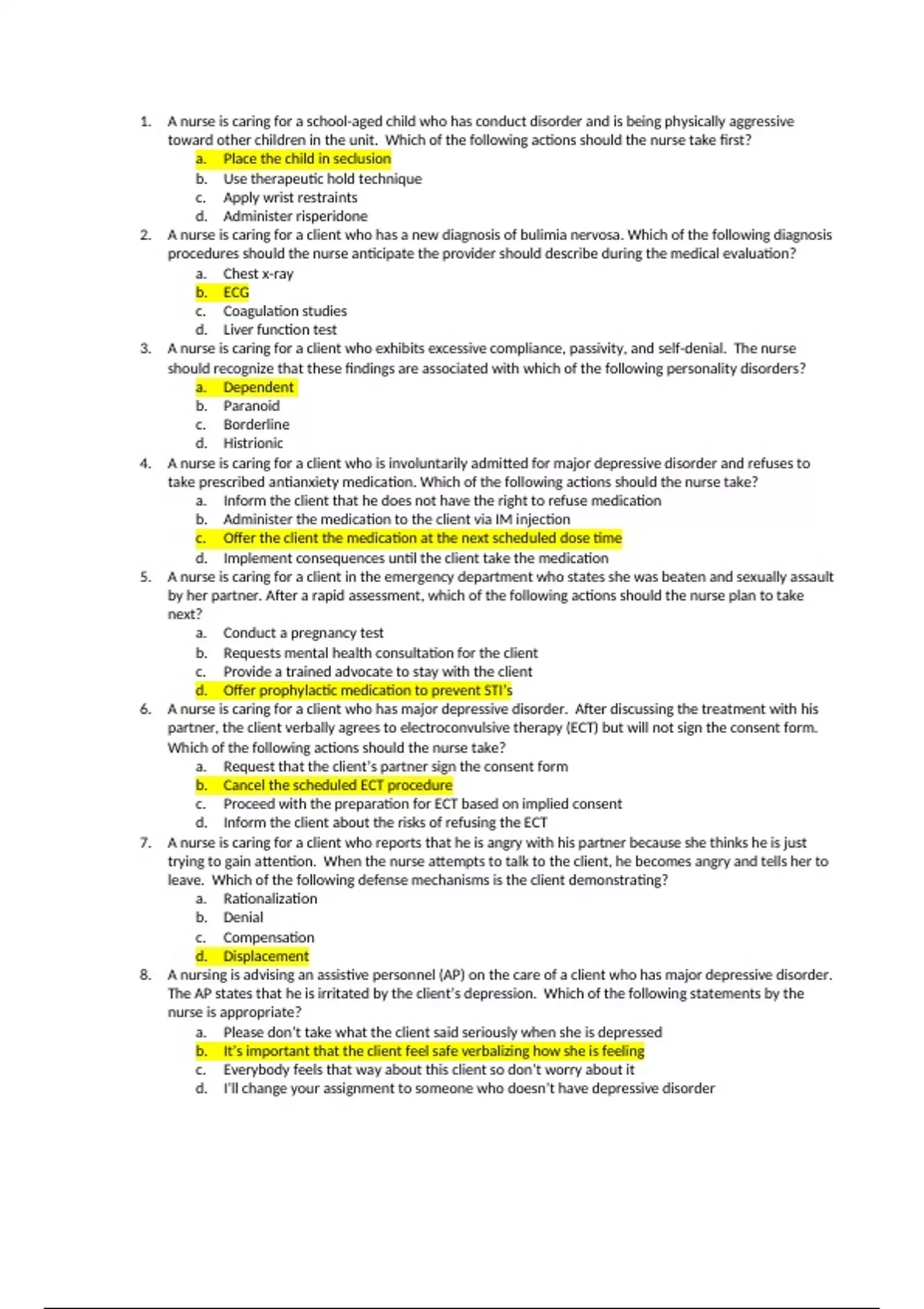 1. A nurse is caring for a school-aged child who has conduct disorder and is being physically aggressive toward other children in the unit. Which of the following actions should the nurse take first?
a. Place the child in seclusion
b. Use therapeutic hold technique
c. Apply wrist restraints
d. Administer risperidone

2. A nurse is caring for a client who has a new diagnosis of bulimia nervosa. Which of the following diagnosis procedures should the nurse anticipate the provider should describe during the medical evaluation?
a. Chest x-ray
b. ECG
c. Coagulation studies
d. Liver function test

3. A nurse is caring for a client who exhibits excessive compliance, passivity, and self-denial. The nurse should recognize that these findings are associated with which of the following personality disorders?
a. Dependent
b. Paranoid
c. Borderline
d. Histrionic

4. A nurse is caring for a client who is involuntarily admitted for major depressive disorder and refuses to take prescribed antianxiety medication. Which of the following actions should the nurse take?
a. Inform the client that he does not have the right to refuse medication
b. Administer the medication to the client via IM injection
c. Offer the client the medication at the next scheduled dose time
d. Implement consequences until the client take the medication

5. A nurse is caring for a client in the emergency department who states she was beaten and sexually assault by her partner. After a rapid assessment, which of the following actions should the nurse plan to take next?
a. Conduct a pregnancy test
b. Requests mental health consultation for the client
c. Provide a trained advocate to stay with the client
d. Offer prophylactic medication to prevent STI's

6. A nurse is caring for a client who has major depressive disorder. After discussing the treatment with his partner, the client verbally agrees to electroconvulsive therapy (ECT) but will not sign the consent form. Which of the following actions should the nurse take?
a. Request that the client's partner sign the consent form
b. Cancel the scheduled ECT procedure
c. Proceed with the preparation for ECT based on implied consent
d. Inform the client about the risks of refusing the ECT

7. A nurse is caring for a client who reports that he is angry with his partner because she thinks he is just trying to gain attention. When the nurse attempts to talk to the client, he becomes angry and tells her to leave. Which of the following defense mechanisms is the client demonstrating?
a. Rationalization
b. Denial
c. Compensation
d. Displacement

8. A nursing is advising an assistive personnel (AP) on the care of a client who has major depressive disorder. The AP states that he is irritated by the client's depression. Which of the following statements by the nurse is appropriate?
a. Please don't take what the client said seriously when she is depressed
b. It's important that the client feel safe verbalizing how she is feeling
c. Everybody feels that way about this client so don't worry about it
d. I'll change your assignment to someone who doesn't have depressive disorder